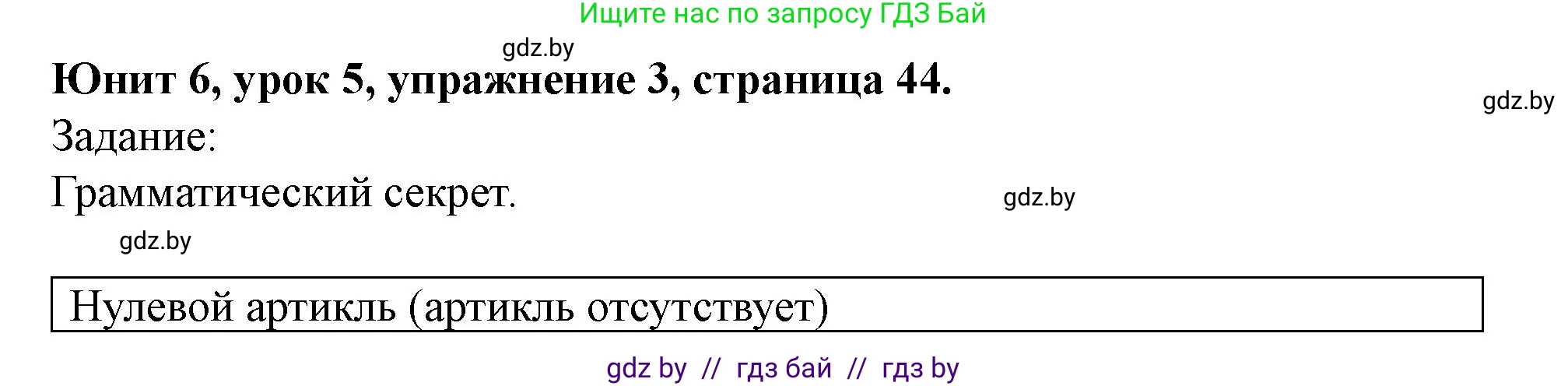 Ищите нас по запросу ГДЗ Бай

gdz.by

Юнит 6, урок 5, упражнение 3, страница 44.

gdz.by

Задание:

Грамматический секрет.

gdz.by

gdz.by

Нулевой артикль (артикль отсутствует)

gdz by // гдз бай // гдз by